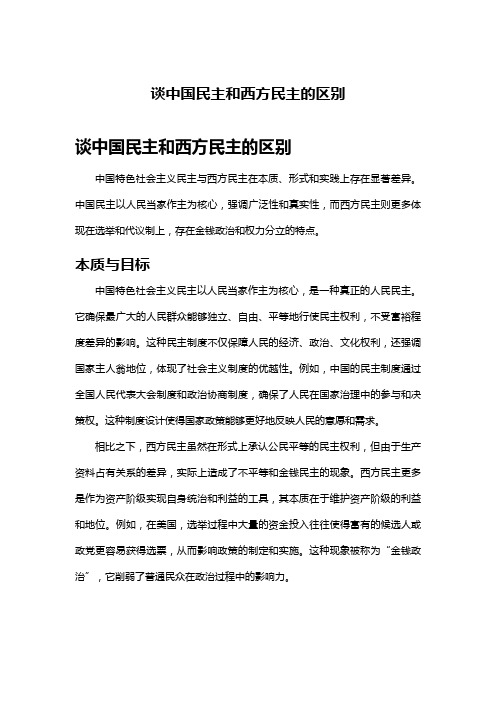 谈中国民主和西方民主的区别

谈中国民主和西方民主的区别

中国特色社会主义民主与西方民主在本质、形式和实践上存在显著差异。中国民主以人民当家作主为核心，强调广泛性和真实性，而西方民主则更多体现在选举和代议制上，存在金钱政治和权力分立的特点。

本质与目标

中国特色社会主义民主以人民当家作主为核心，是一种真正的人民民主。它确保最广大的人民群众能够独立、自由、平等地行使民主权利，不受富裕程度差异的影响。这种民主制度不仅保障人民的经济、政治、文化权利，还强调国家主人翁地位，体现了社会主义制度的优越性。例如，中国的民主制度通过全国人民代表大会制度和政治协商制度，确保了人民在国家治理中的参与和决策权。这种制度设计使得国家政策能够更好地反映人民的意愿和需求。

相比之下，西方民主虽然在形式上承认公民平等的民主权利，但由于生产资料占有关系的差异，实际上造成了不平等和金钱民主的现象。西方民主更多是作为资产阶级实现自身统治和利益的工具，其本质在于维护资产阶级的利益和地位。例如，在美国，选举过程中大量的资金投入往往使得富有的候选人或政党更容易获得选票，从而影响政策的制定和实施。这种现象被称为“金钱政治”，它削弱了普通民众在政治过程中的影响力。